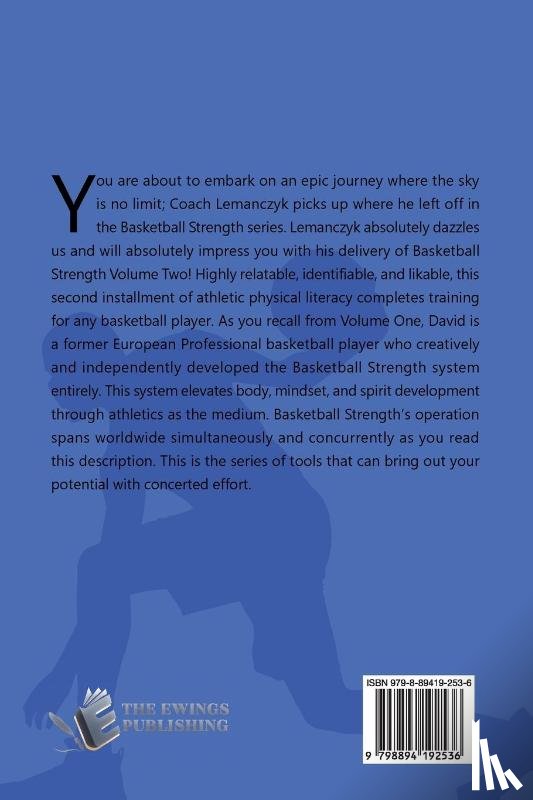 You are about to embark on an epic journey where the sky is no limit; Coach Lemanczyk picks up where he left off in the Basketball Strength series. Lemanczyk absolutely dazzles us and will absolutely impress you with his delivery of Basketball Strength Volume Two! Highly relatable, identifiable, and likable, this second installment of athletic physical literacy completes training for any basketball player. As you recall from Volume One, David is a former European Professional basketball player who creatively and independently developed the Basketball Strength system entirely. This system elevates body, mindset, and spirit development through athletics as the medium. Basketball Strength's operation spans worldwide simultaneously and concurrently as you read this description. This is the series of tools that can bring out your potential with concerted effort.

THE EWINGS PUBLISHING

ISBN 979-8-89419-253-6

9 798894 192536